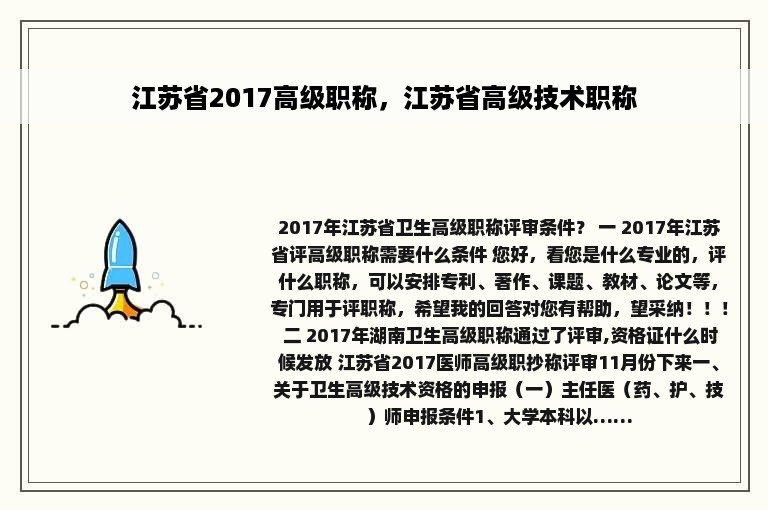 江苏省2017高级职称，江苏省高级技术职称

2017年江苏省卫生高级职称评审条件？ 一 2017年江苏省评高级职称需要什么条件 您好，看您是什么专业的，评什么职称，可以安排专利、著作、课题、教材、论文等，专门用于评职称，希望我的回答对您有帮助，望采纳！！！二 2017年湖南卫生高级职称通过了评审,资格证什么时候发放 江苏省2017医师高级职抄称评审11月份下来一、关于卫生高级技术资格的申报（一）主任医（药、护、技）师申报条件1、大学本科以......